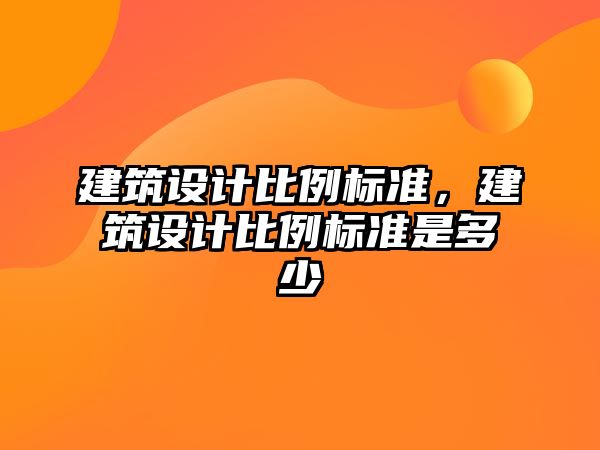 建筑设计比例标准，建筑设计比例标准是多少